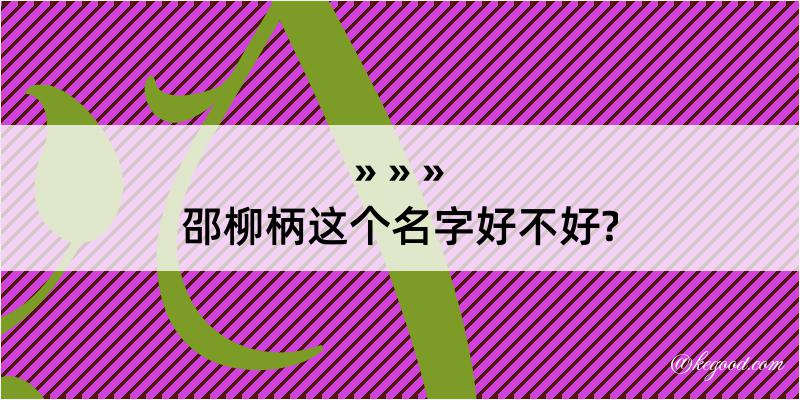 » » »
邵柳柄这个名字好不好?

@kegood.com